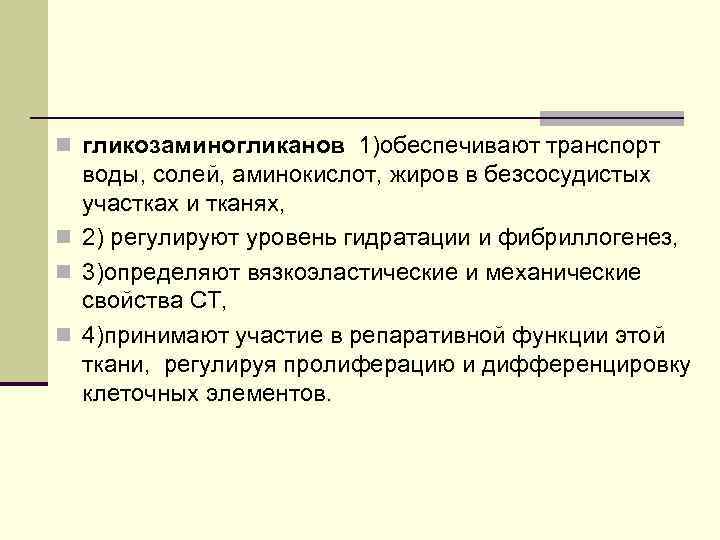 гликозаминогликанов 1)обеспечивают транспорт воды, солей, аминокислот, жиров в безсосудистых участках и тканях,

2) регулируют уровень гидратации и фибриллогенез,

3)определяют вязкоэластические и механические свойства СТ,

4)принимают участие в репаративной функции этой ткани, регулируя пролиферацию и дифференцировку клеточных элементов.